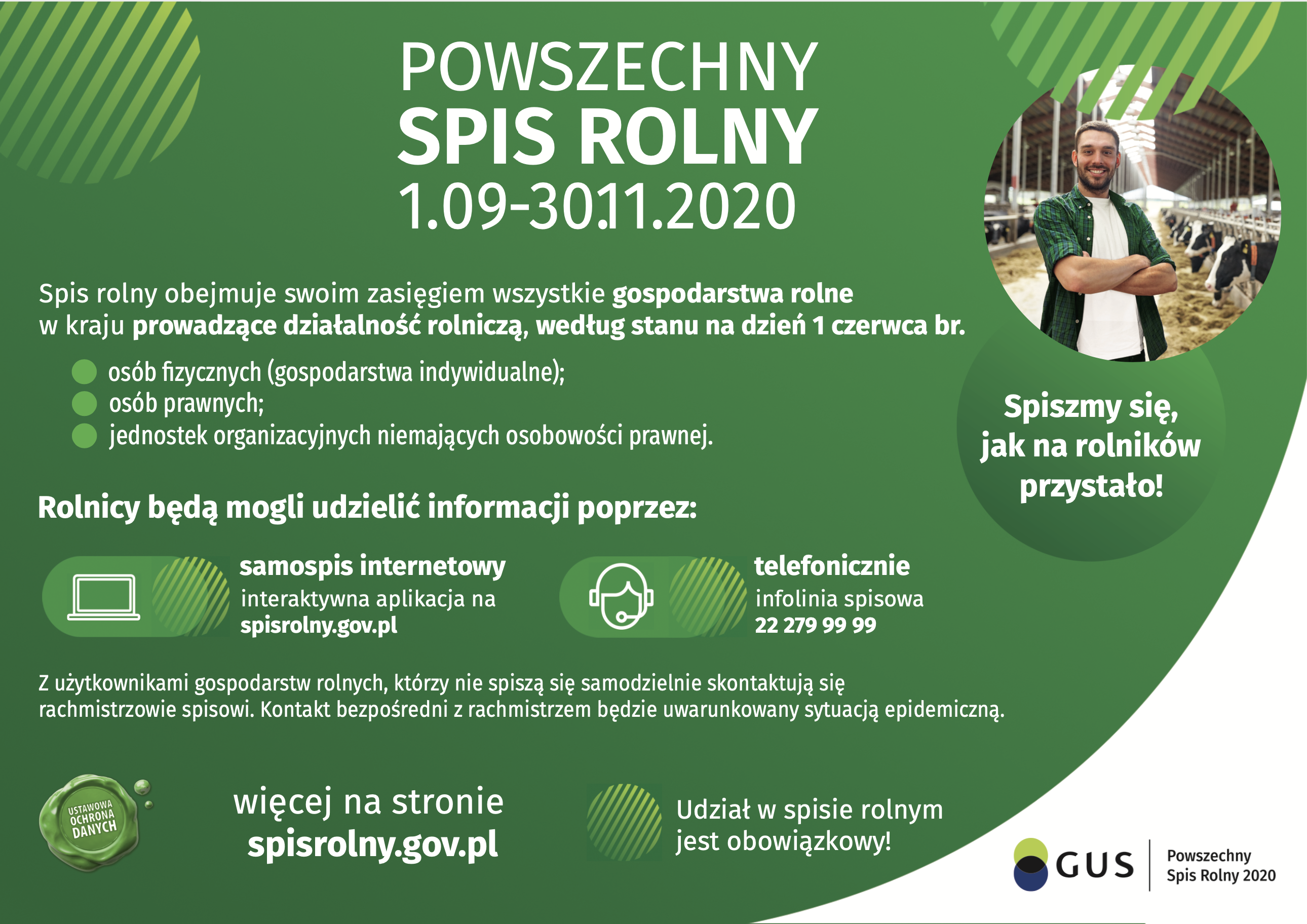 POWSZECHNY
SPIS ROLNY
1.09-30.11.2020

Spis rolny obejmuje swoim zasięgiem wszystkie gospodarstwa rolne w kraju prowadzące działalność rolniczą, według stanu na dzień 1 czerwca br.

osób fizycznych (gospodarstwa indywidualne);
osób prawnych;
jednostek organizacyjnych niemających osobowości prawnej.

Spiszmy się, jak na rolników przystało!

Rolnicy będą mogli udzielić informacji poprzez:

samospis internetowy
interaktywna aplikacja na
spisrolny.gov.pl

telefonicznie
infolinia spisowa
22 279 99 99

Z użytkownikami gospodarstw rolnych, którzy nie spiszą się samodzielnie skontaktują się rachmistrzowie spisowi. Kontakt bezpośredni z rachmistrzem będzie uwarunkowany sytuacją epidemiczną.

USTAWOWA OCHRONA DANYCH

więcej na stronie
spisrolny.gov.pl

Udział w spisie rolnym jest obowiązkowy!

GUS
Powszechny Spis Rolny 2020